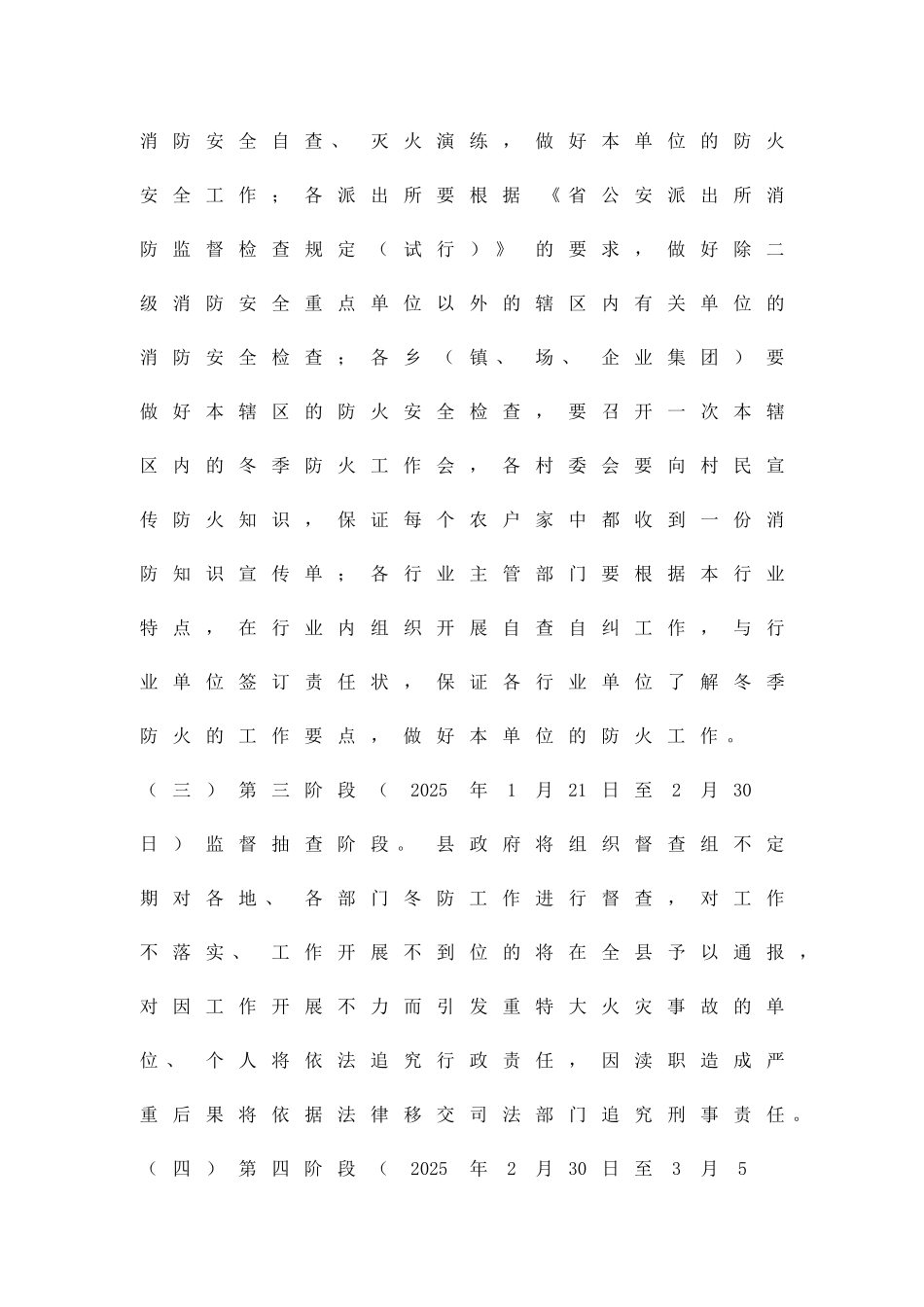 消防安全自查、灭火演练，做好本单位的防火安全工作；各派出所要根据《省公安派出所消防监督检查规定（试行）》的要求，做好除二级消防安全重点单位以外的辖区内有关单位的消防安全检查；各乡（镇、场、企业集团）要做好本辖区的防火安全检查，要召开一次本辖区内的冬季防火工作会，各村委会要向村民宣传防火知识，保证每个农户家中都收到一份消防知识宣传单；各行业主管部门要根据本行业特点，在行业内组织开展自查自纠工作，与行业单位签订责任状，保证各行业单位了解冬季防火的工作要点，做好本单位的防火工作。

（三）第三阶段（2025年1月21日至2月30日）监督抽查阶段。县政府将组织督查组不定期对各地、各部门冬防工作进行督查，对工作不落实、工作开展不到位的将在全县予以通报，对因工作开展不力而引发重特大火灾事故的单位、个人将依法追究行政责任，因渎职造成严重后果将依据法律移交司法部门追究刑事责任。

（四）第四阶段（2025年2月30日至3月5